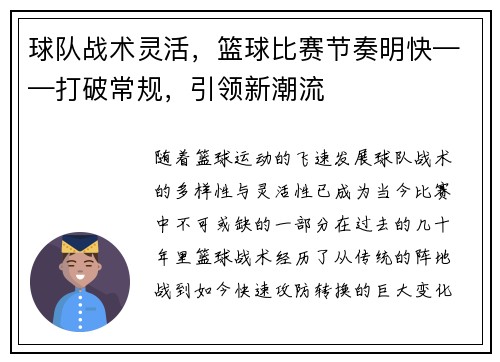 球队战术灵活，篮球比赛节奏明快——打破常规，引领新潮流

随着篮球运动的飞速发展球队战术的多样性与灵活性已成为当今比赛中不可或缺的一部分在过去的几十年里篮球战术经历了从传统的阵地战到如今快速攻防转换的巨大变化